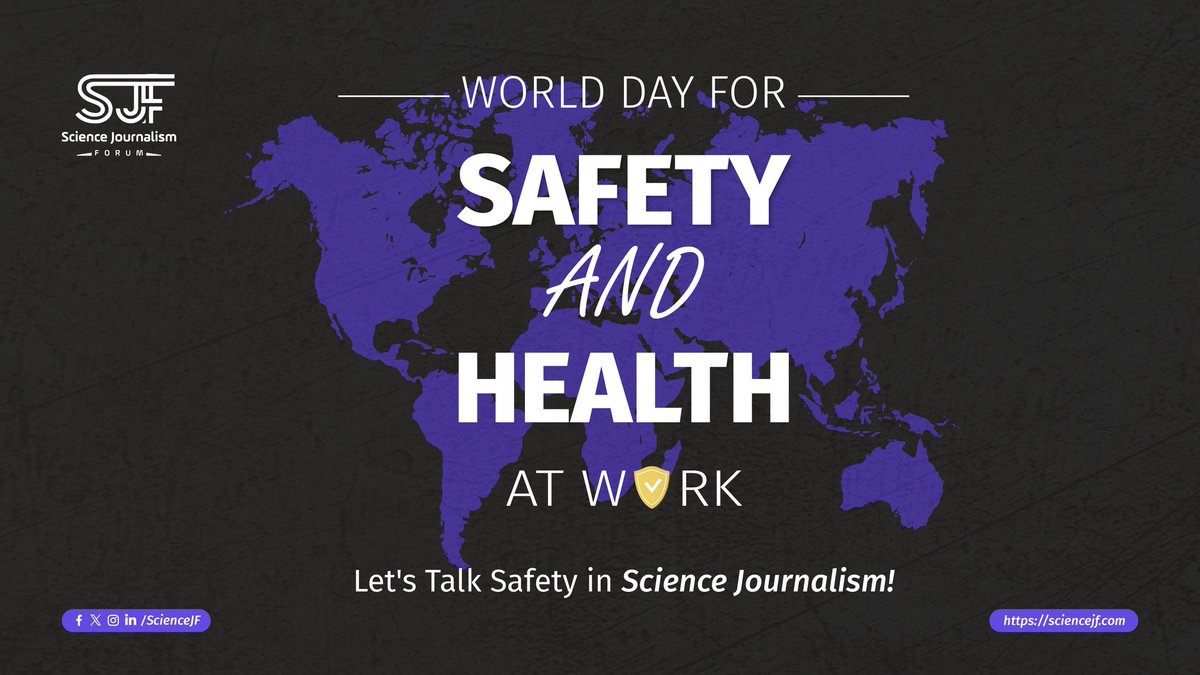 SJF
Science Journalism
FORUM

WORLD DAY FOR
SAFETY
AND
HEALTH
AT WORK

Let's Talk Safety in Science Journalism!

/ScienceJF

https://sciencejf.com